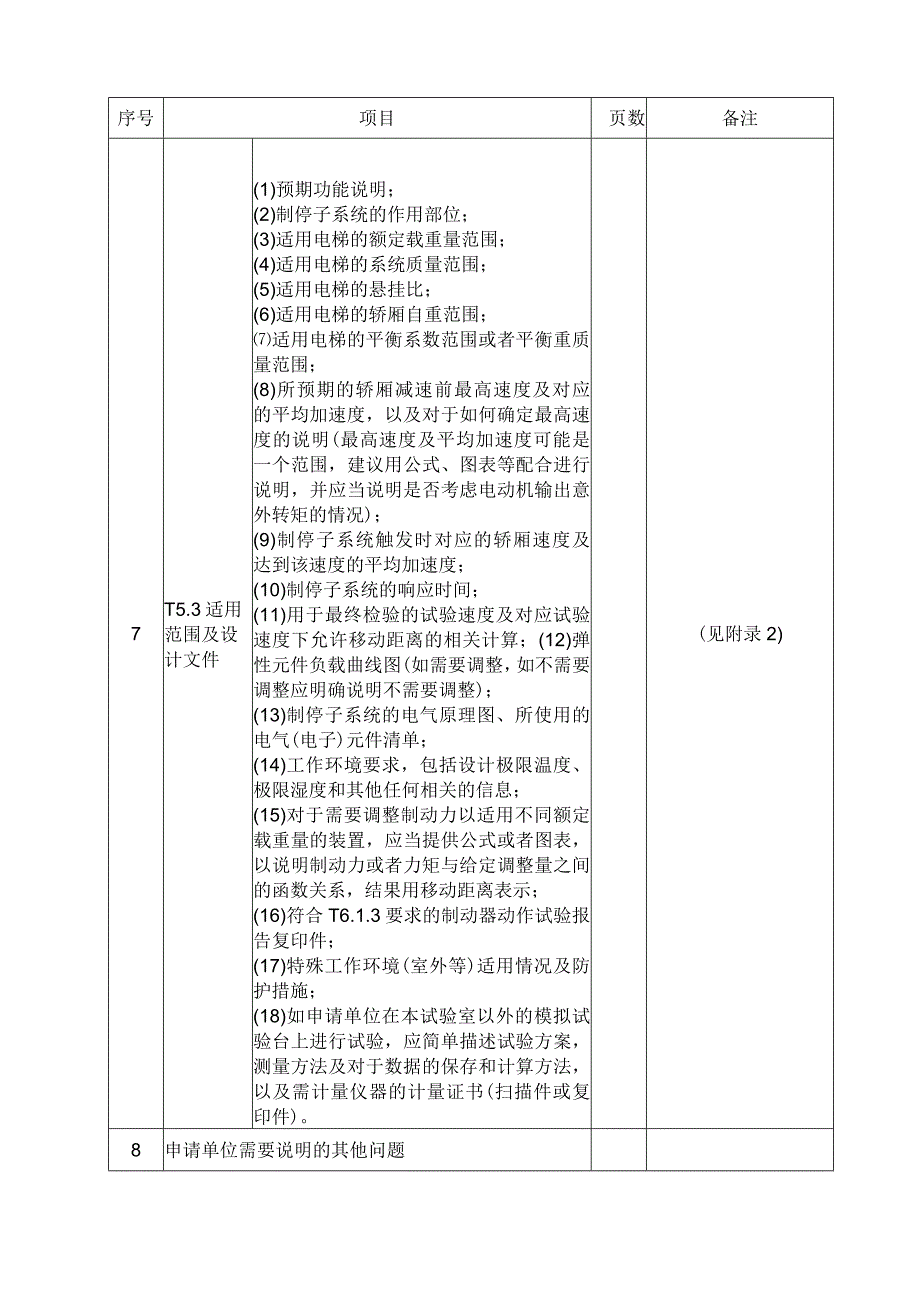 | 序号 | 项目 | | 页数 | 备注 |
|---|---|---|---|---|
| 7 | T5.3 适用范围及设计文件 | (1)预期功能说明；<br>(2)制停子系统的作用部位；<br>(3)适用电梯的额定载重量范围；<br>(4)适用电梯的系统质量范围；<br>(5)适用电梯的悬挂比；<br>(6)适用电梯的轿厢自重范围；<br>⑺适用电梯的平衡系数范围或者平衡重质量范围；<br>(8)所预期的轿厢减速前最高速度及对应的平均加速度，以及对于如何确定最高速度的说明(最高速度及平均加速度可能是一个范围，建议用公式、图表等配合进行说明，并应当说明是否考虑电动机输出意外转矩的情况)；<br>(9)制停子系统触发时对应的轿厢速度及达到该速度的平均加速度；<br>(10)制停子系统的响应时间；<br>(11)用于最终检验的试验速度及对应试验速度下允许移动距离的相关计算；(12)弹性元件负载曲线图(如需要调整，如不需要调整应明确说明不需要调整)；<br>(13)制停子系统的电气原理图、所使用的电气(电子)元件清单；<br>(14)工作环境要求，包括设计极限温度、极限湿度和其他任何相关的信息；<br>(15)对于需要调整制动力以适用不同额定载重量的装置，应当提供公式或者图表，以说明制动力或者力矩与给定调整量之间的函数关系，结果用移动距离表示；<br>(16)符合 T6.1.3 要求的制动器动作试验报告复印件；<br>(17)特殊工作环境(室外等)适用情况及防护措施；<br>(18)如申请单位在本试验室以外的模拟试验台上进行试验，应简单描述试验方案，测量方法及对于数据的保存和计算方法，以及需计量仪器的计量证书(扫描件或复印件)。 | | (见附录 2) |
| 8 | 申请单位需要说明的其他问题 | | | |